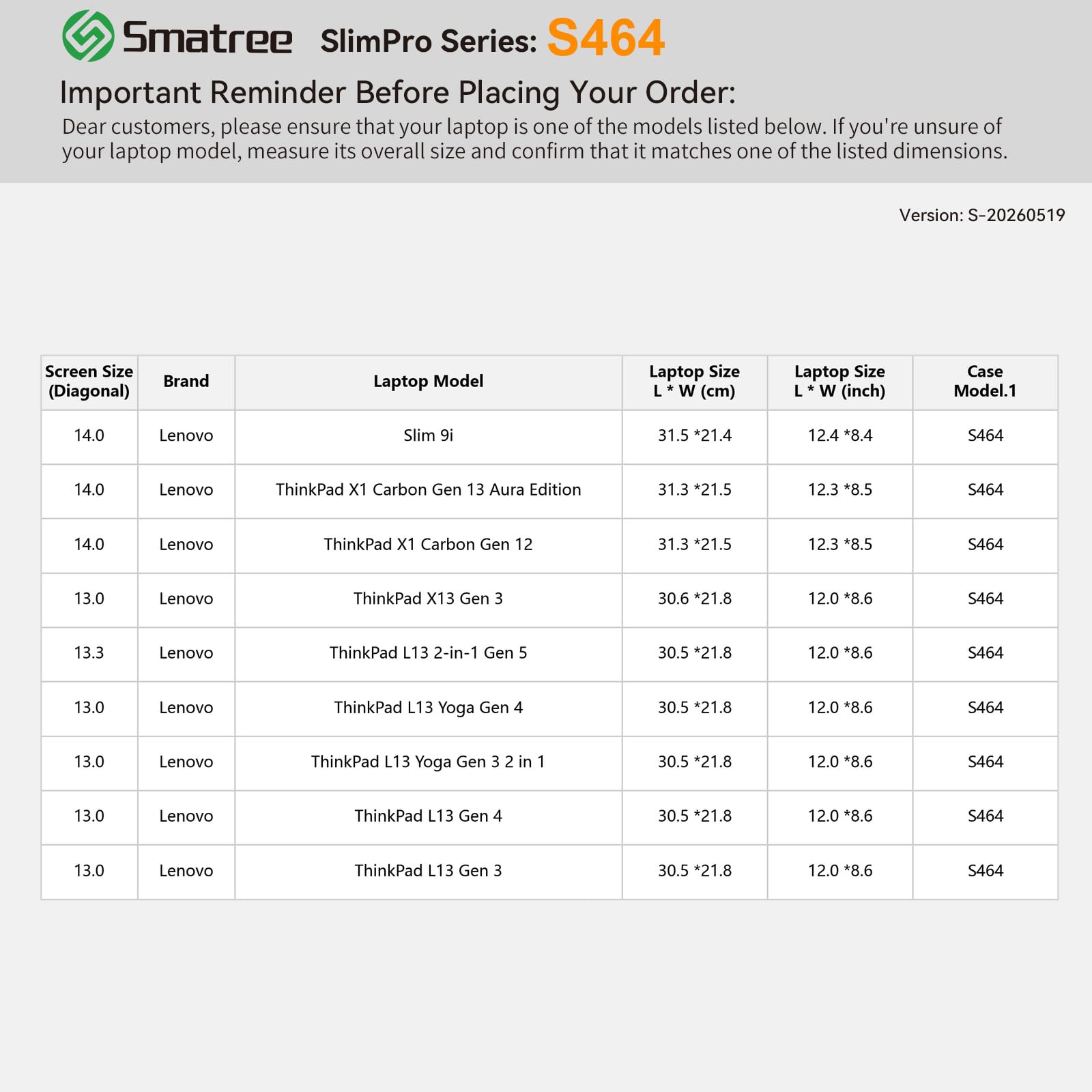 Smatree SlimPro Series: S464

Important Reminder Before Placing Your Order:

Dear customers, please ensure that your laptop is one of the models listed below. If you're unsure of your laptop model, measure its overall size and confirm that it matches one of the listed dimensions.

Version: S-20260519

| Screen Size (Diagonal) | Brand | Laptop Model | Laptop Size L * W (cm) | Laptop Size L * W (inch) | Case Model.1 |
|---|---|---|---|---|---|
| 14.0 | Lenovo | Slim 9i | 31.5 *21.4 | 12.4 *8.4 | S464 |
| 14.0 | Lenovo | ThinkPad X1 Carbon Gen 13 Aura Edition | 31.3 *21.5 | 12.3 *8.5 | S464 |
| 14.0 | Lenovo | ThinkPad X1 Carbon Gen 12 | 31.3 *21.5 | 12.3 *8.5 | S464 |
| 13.0 | Lenovo | ThinkPad X13 Gen 3 | 30.6 *21.8 | 12.0 *8.6 | S464 |
| 13.3 | Lenovo | ThinkPad L13 2-in-1 Gen 5 | 30.5 *21.8 | 12.0 *8.6 | S464 |
| 13.0 | Lenovo | ThinkPad L13 Yoga Gen 4 | 30.5 *21.8 | 12.0 *8.6 | S464 |
| 13.0 | Lenovo | ThinkPad L13 Yoga Gen 3 2 in 1 | 30.5 *21.8 | 12.0 *8.6 | S464 |
| 13.0 | Lenovo | ThinkPad L13 Gen 4 | 30.5 *21.8 | 12.0 *8.6 | S464 |
| 13.0 | Lenovo | ThinkPad L13 Gen 3 | 30.5 *21.8 | 12.0 *8.6 | S464 |